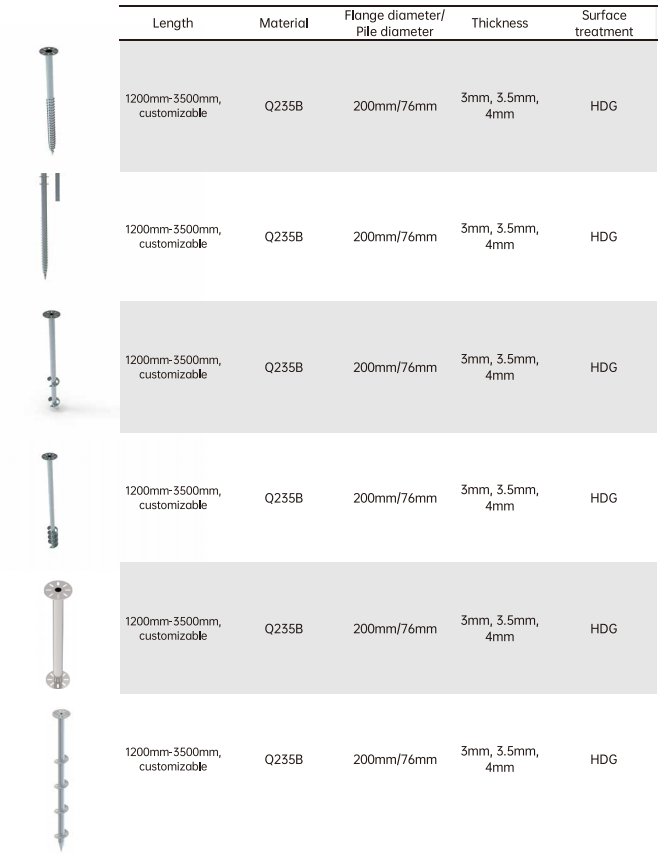 | Length | Material | Flange diameter/ Pile diameter | Thickness | Surface treatment |
|---|---|---|---|---|
| 1200mm-3500mm, customizable | Q235B | 200mm/76mm | 3mm, 3.5mm, 4mm | HDG |
| 1200mm-3500mm, customizable | Q235B | 200mm/76mm | 3mm, 3.5mm, 4mm | HDG |
| 1200mm-3500mm, customizable | Q235B | 200mm/76mm | 3mm, 3.5mm, 4mm | HDG |
| 1200mm-3500mm, customizable | Q235B | 200mm/76mm | 3mm, 3.5mm, 4mm | HDG |
| 1200mm-3500mm, customizable | Q235B | 200mm/76mm | 3mm, 3.5mm, 4mm | HDG |
| 1200mm-3500mm, customizable | Q235B | 200mm/76mm | 3mm, 3.5mm, 4mm | HDG |